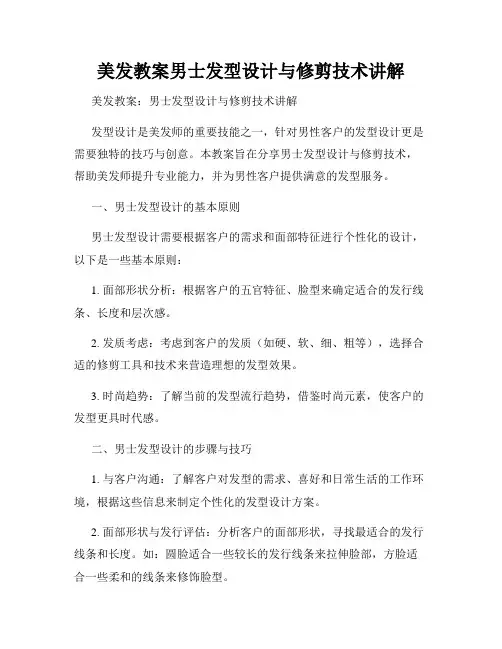 美发教案男士发型设计与修剪技术讲解

美发教案：男士发型设计与修剪技术讲解

发型设计是美发师的重要技能之一，针对男性客户的发型设计更是需要独特的技巧与创意。本教案旨在分享男士发型设计与修剪技术，帮助美发师提升专业能力，并为男性客户提供满意的发型服务。

一、男士发型设计的基本原则

男士发型设计需要根据客户的需求和面部特征进行个性化的设计，以下是一些基本原则：

1. 面部形状分析：根据客户的五官特征、脸型来确定适合的发行线条、长度和层次感。

2. 发质考虑：考虑到客户的发质（如硬、软、细、粗等），选择合适的修剪工具和技术来营造理想的发型效果。

3. 时尚趋势：了解当前的发型流行趋势，借鉴时尚元素，使客户的发型更具时代感。

二、男士发型设计的步骤与技巧

1. 与客户沟通：了解客户对发型的需求、喜好和日常生活的工作环境，根据这些信息来制定个性化的发型设计方案。

2. 面部形状与发行评估：分析客户的面部形状，寻找最适合的发行线条和长度。如：圆脸适合一些较长的发行线条来拉伸脸部，方脸适合一些柔和的线条来修饰脸型。